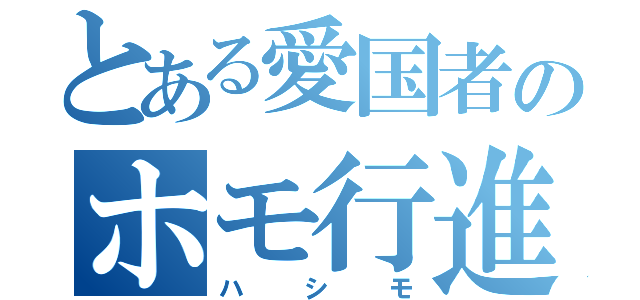 とある愛国者の
ホモ行進
ハシモ